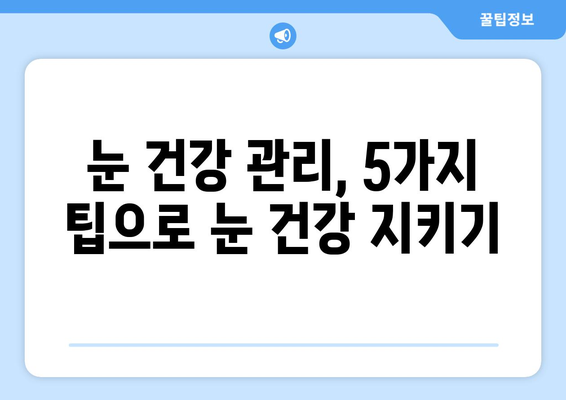 꿀팁정보

눈 건강 관리, 5가지 팁으로 눈 건강 지키기